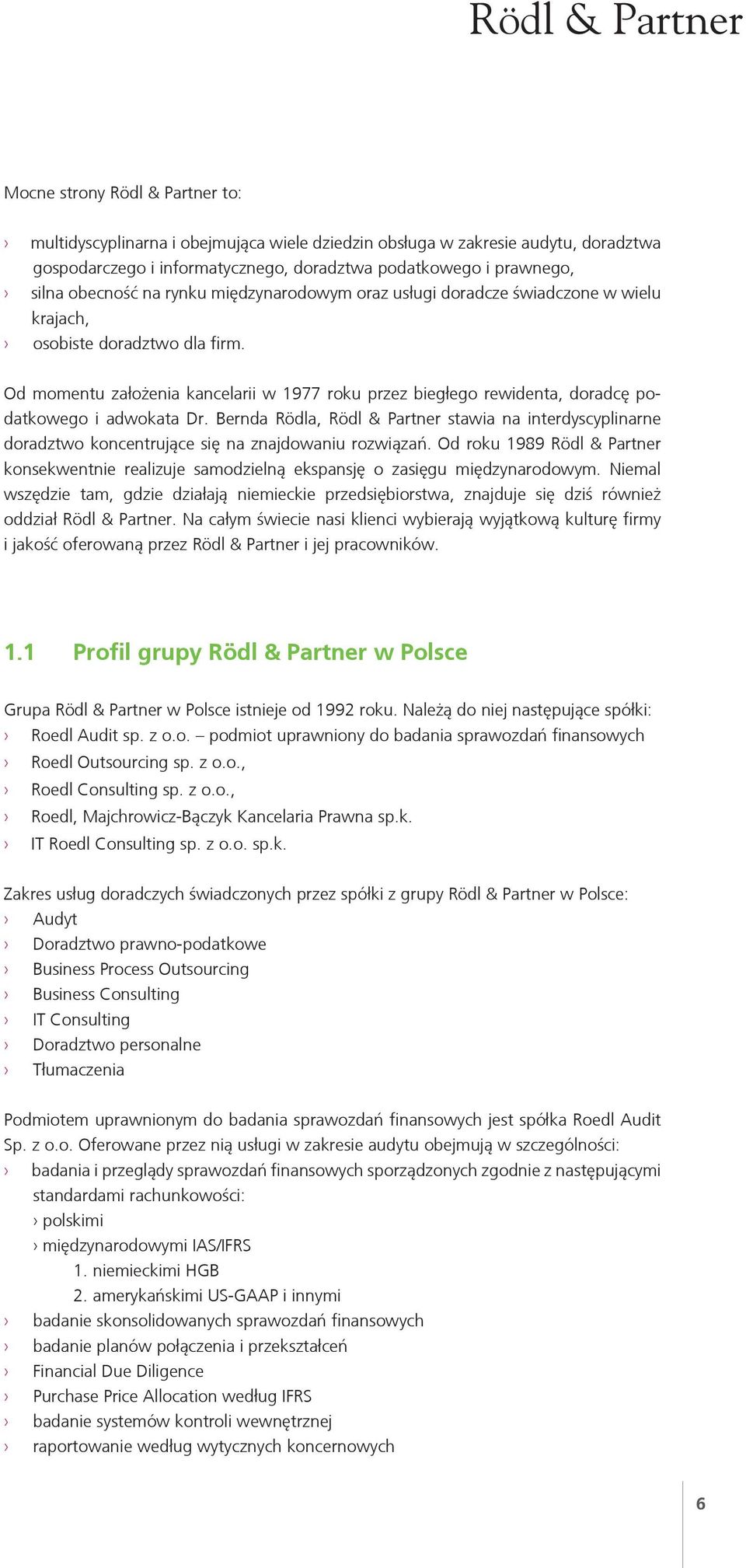 Rödl & Partner

Mocne strony Rödl & Partner to:

› multidyscyplinarna i obejmująca wiele dziedzin obsługa w zakresie audytu, doradztwa gospodarczego i informatycznego, doradztwa podatkowego i prawnego,
› silna obecność na rynku międzynarodowym oraz usługi doradcze świadczone w wielu krajach,
› osobiste doradztwo dla firm.

Od momentu założenia kancelarii w 1977 roku przez biegłego rewidenta, doradcę podatkowego i adwokata Dr. Bernda Rödla, Rödl & Partner stawia na interdyscyplinarne doradztwo koncentrujące się na znajdowaniu rozwiązań. Od roku 1989 Rödl & Partner konsekwentnie realizuje samodzielną ekspansję o zasięgu międzynarodowym. Niemal wszędzie tam, gdzie działają niemieckie przedsiębiorstwa, znajduje się dziś również oddział Rödl & Partner. Na całym świecie nasi klienci wybierają wyjątkową kulturę firmy i jakość oferowaną przez Rödl & Partner i jej pracowników.

1.1 Profil grupy Rödl & Partner w Polsce

Grupa Rödl & Partner w Polsce istnieje od 1992 roku. Należą do niej następujące spółki:
› Roedl Audit sp. z o.o. – podmiot uprawniony do badania sprawozdań finansowych
› Roedl Outsourcing sp. z o.o.,
› Roedl Consulting sp. z o.o.,
› Roedl, Majchrowicz-Bączyk Kancelaria Prawna sp.k.
› IT Roedl Consulting sp. z o.o. sp.k.

Zakres usług doradczych świadczonych przez spółki z grupy Rödl & Partner w Polsce:
› Audyt
› Doradztwo prawno-podatkowe
› Business Process Outsourcing
› Business Consulting
› IT Consulting
› Doradztwo personalne
› Tłumaczenia

Podmiotem uprawnionym do badania sprawozdań finansowych jest spółka Roedl Audit Sp. z o.o. Oferowane przez nią usługi w zakresie audytu obejmują w szczególności:
› badania i przeglądy sprawozdań finansowych sporządzonych zgodnie z następującymi standardami rachunkowości:
› polskimi
› międzynarodowymi IAS/IFRS
1. niemieckimi HGB
2. amerykańskimi US-GAAP i innymi
› badanie skonsolidowanych sprawozdań finansowych
› badanie planów połączenia i przekształceń
› Financial Due Diligence
› Purchase Price Allocation według IFRS
› badanie systemów kontroli wewnętrznej
› raportowanie według wytycznych koncernowych

6